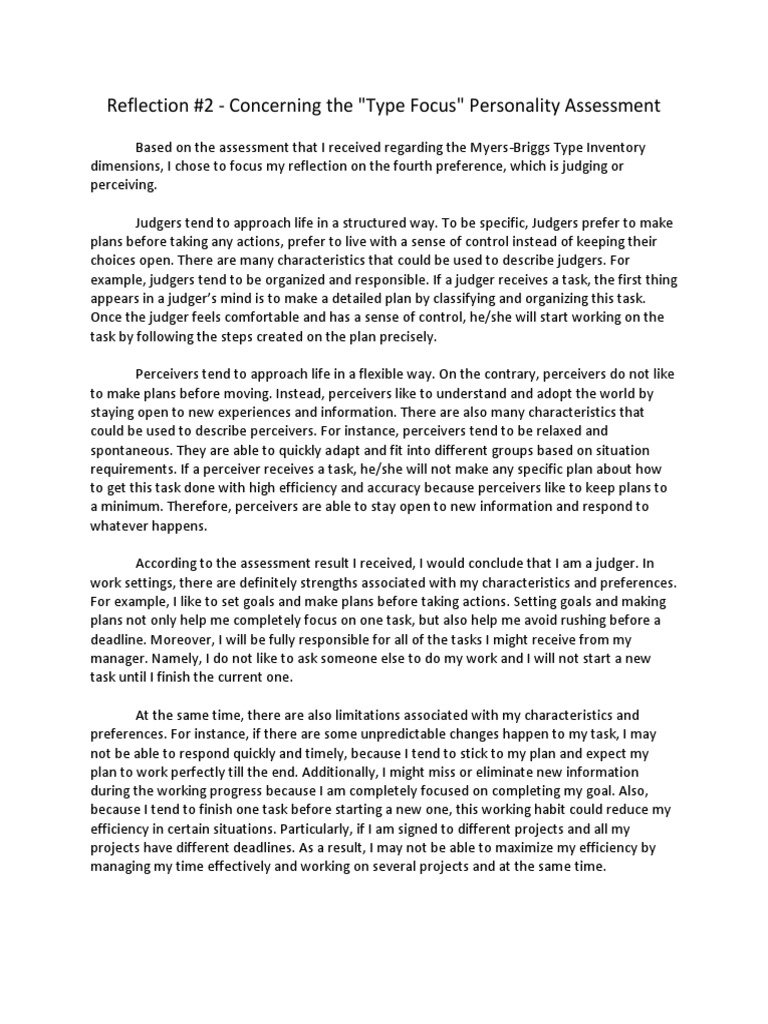 Reflection #2 - Concerning the "Type Focus" Personality Assessment

Based on the assessment that I received regarding the Myers-Briggs Type Inventory dimensions, I chose to focus my reflection on the fourth preference, which is judging or perceiving.

Judgers tend to approach life in a structured way. To be specific, Judgers prefer to make plans before taking any actions, prefer to live with a sense of control instead of keeping their choices open. There are many characteristics that could be used to describe judgers. For example, judgers tend to be organized and responsible. If a judger receives a task, the first thing appears in a judger's mind is to make a detailed plan by classifying and organizing this task. Once the judger feels comfortable and has a sense of control, he/she will start working on the task by following the steps created on the plan precisely.

Perceivers tend to approach life in a flexible way. On the contrary, perceivers do not like to make plans before moving. Instead, perceivers like to understand and adopt the world by staying open to new experiences and information. There are also many characteristics that could be used to describe perceivers. For instance, perceivers tend to be relaxed and spontaneous. They are able to quickly adapt and fit into different groups based on situation requirements. If a perceiver receives a task, he/she will not make any specific plan about how to get this task done with high efficiency and accuracy because perceivers like to keep plans to a minimum. Therefore, perceivers are able to stay open to new information and respond to whatever happens.

According to the assessment result I received, I would conclude that I am a judger. In work settings, there are definitely strengths associated with my characteristics and preferences. For example, I like to set goals and make plans before taking actions. Setting goals and making plans not only help me completely focus on one task, but also help me avoid rushing before a deadline. Moreover, I will be fully responsible for all of the tasks I might receive from my manager. Namely, I do not like to ask someone else to do my work and I will not start a new task until I finish the current one.

At the same time, there are also limitations associated with my characteristics and preferences. For instance, if there are some unpredictable changes happen to my task, I may not be able to respond quickly and timely, because I tend to stick to my plan and expect my plan to work perfectly till the end. Additionally, I might miss or eliminate new information during the working progress because I am completely focused on completing my goal. Also, because I tend to finish one task before starting a new one, this working habit could reduce my efficiency in certain situations. Particularly, if I am signed to different projects and all my projects have different deadlines. As a result, I may not be able to maximize my efficiency by managing my time effectively and working on several projects and at the same time.